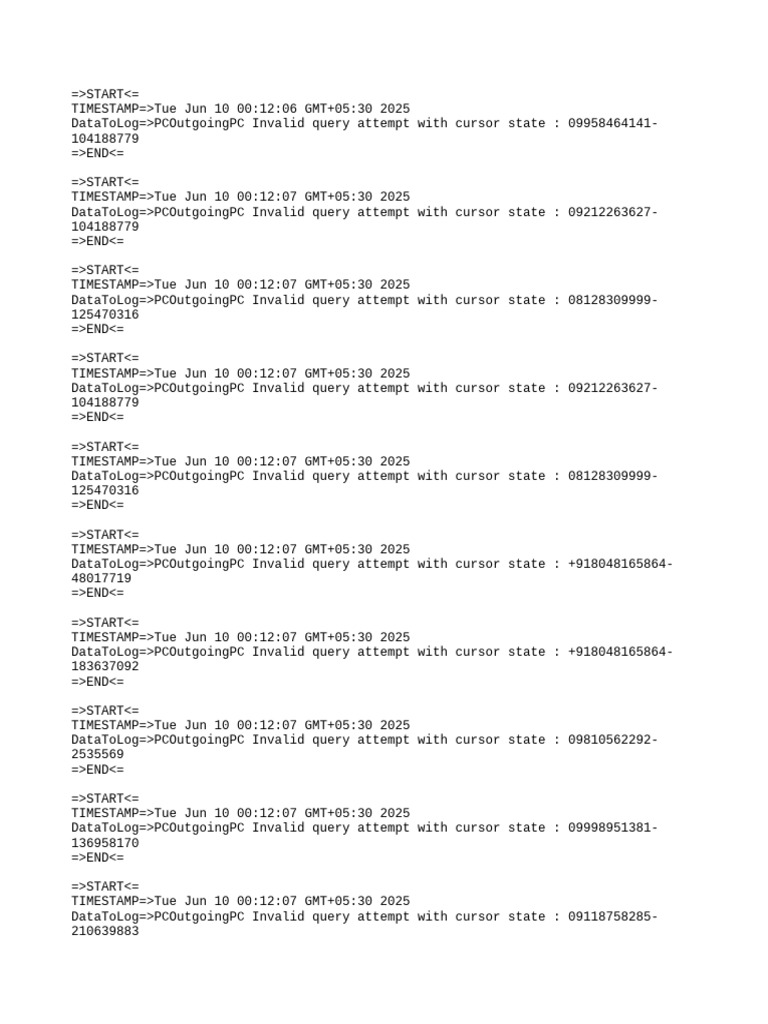 =>START<=
TIMESTAMP=>Tue Jun 10 00:12:06 GMT+05:30 2025
DataToLog=>PCOutgoingPC Invalid query attempt with cursor state : 09958464141-104188779
=>END<=

=>START<=
TIMESTAMP=>Tue Jun 10 00:12:07 GMT+05:30 2025
DataToLog=>PCOutgoingPC Invalid query attempt with cursor state : 09212263627-104188779
=>END<=

=>START<=
TIMESTAMP=>Tue Jun 10 00:12:07 GMT+05:30 2025
DataToLog=>PCOutgoingPC Invalid query attempt with cursor state : 08128309999-125470316
=>END<=

=>START<=
TIMESTAMP=>Tue Jun 10 00:12:07 GMT+05:30 2025
DataToLog=>PCOutgoingPC Invalid query attempt with cursor state : 09212263627-104188779
=>END<=

=>START<=
TIMESTAMP=>Tue Jun 10 00:12:07 GMT+05:30 2025
DataToLog=>PCOutgoingPC Invalid query attempt with cursor state : 08128309999-125470316
=>END<=

=>START<=
TIMESTAMP=>Tue Jun 10 00:12:07 GMT+05:30 2025
DataToLog=>PCOutgoingPC Invalid query attempt with cursor state : +918048165864-48017719
=>END<=

=>START<=
TIMESTAMP=>Tue Jun 10 00:12:07 GMT+05:30 2025
DataToLog=>PCOutgoingPC Invalid query attempt with cursor state : +918048165864-183637092
=>END<=

=>START<=
TIMESTAMP=>Tue Jun 10 00:12:07 GMT+05:30 2025
DataToLog=>PCOutgoingPC Invalid query attempt with cursor state : 09810562292-2535569
=>END<=

=>START<=
TIMESTAMP=>Tue Jun 10 00:12:07 GMT+05:30 2025
DataToLog=>PCOutgoingPC Invalid query attempt with cursor state : 09998951381-136958170
=>END<=

=>START<=
TIMESTAMP=>Tue Jun 10 00:12:07 GMT+05:30 2025
DataToLog=>PCOutgoingPC Invalid query attempt with cursor state : 09118758285-210639883